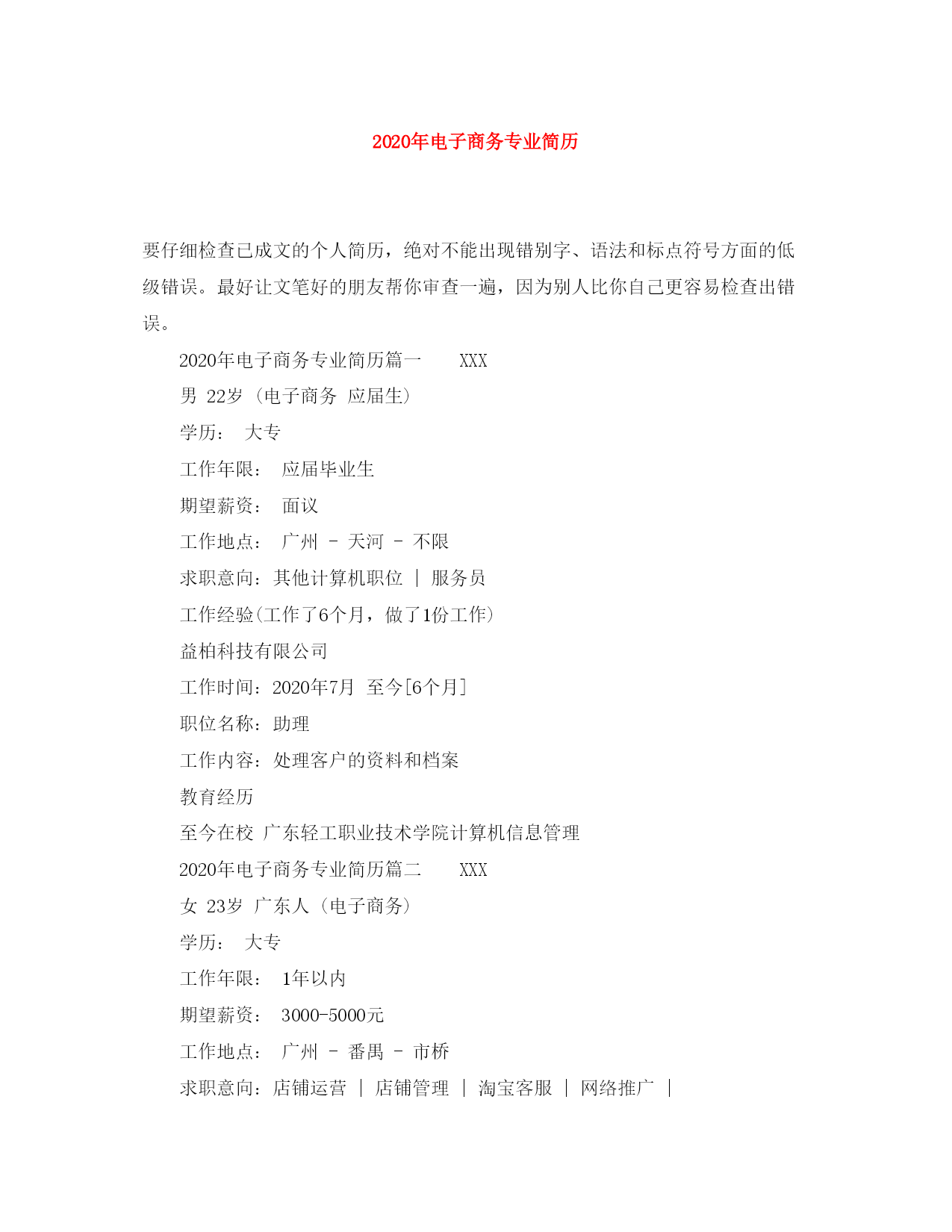 2020年电子商务专业简历

要仔细检查已成文的个人简历，绝对不能出现错别字、语法和标点符号方面的低级错误。最好让文笔好的朋友帮你审查一遍，因为别人比你自己更容易检查出错误。

2020年电子商务专业简历篇一　　XXX

男 22岁 (电子商务 应届生)

学历：　大专

工作年限：　应届毕业生

期望薪资：　面议

工作地点：　广州 - 天河 - 不限

求职意向：其他计算机职位 | 服务员

工作经验(工作了6个月，做了1份工作)

益柏科技有限公司

工作时间：2020年7月 至今[6个月]

职位名称：助理

工作内容：处理客户的资料和档案

教育经历

至今在校 广东轻工职业技术学院计算机信息管理

2020年电子商务专业简历篇二　　XXX

女 23岁 广东人 (电子商务)

学历：　大专

工作年限：　1年以内

期望薪资：　3000-5000元

工作地点：　广州 - 番禺 - 市桥

求职意向：店铺运营 | 店铺管理 | 淘宝客服 | 网络推广 |